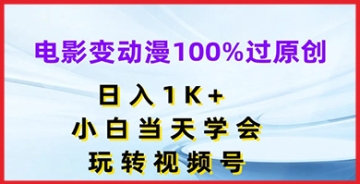 电影变动漫100%过原创

日入1K+
小白当天学会
玩转视频号